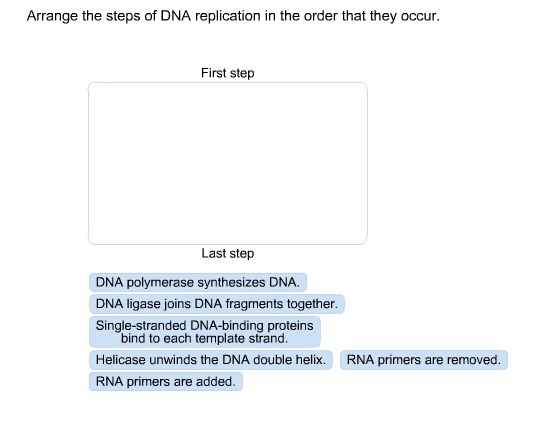 Arrange the steps of DNA replication in the order that they occur.

First step

Last step

DNA polymerase synthesizes DNA.

DNA ligase joins DNA fragments together.

Single-stranded DNA-binding proteins bind to each template strand.

Helicase unwinds the DNA double helix.

RNA primers are removed.

RNA primers are added.